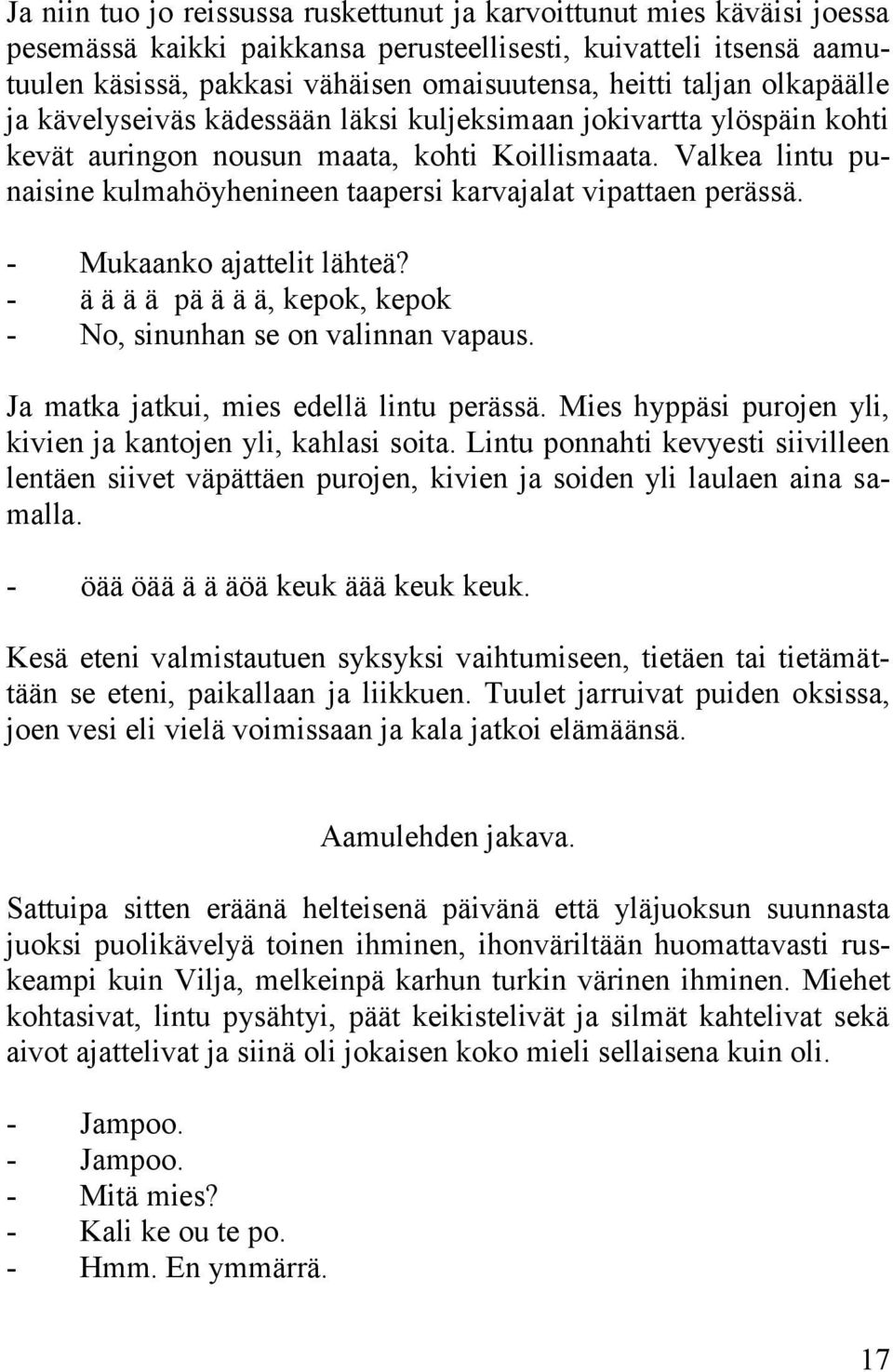 Ja niin tuo jo reissussa ruskettunut ja karvoittunut mies käväisi joessa pesemässä kaikki paikkansa perusteellisesti, kuivatteli itsensä aamutuulen käsissä, pakkasi vähäisen omaisuutensa, heitti taljan olkapäälle ja kävelyseiväs kädessään läksi kuljeksimaan jokivartta ylöspäin kohti kevät auringon nousun maata, kohti Koillismaata. Valkea lintu punaisine kulmahöyhenineen taapersi karvajalat vipattaen perässä.

- Mukaanko ajattelit lähteä?
- ä ä ä ä pä ä ä ä, kepok, kepok
- No, sinunhan se on valinnan vapaus.

Ja matka jatkui, mies edellä lintu perässä. Mies hyppäsi purojen yli, kivien ja kantojen yli, kahlasi soita. Lintu ponnahti kevyesti siivilleen lentäen siivet väpättäen purojen, kivien ja soiden yli laulaen aina samalla.

- öää öää ä ä äöä keuk äää keuk keuk.

Kesä eteni valmistautuen syksyksi vaihtumiseen, tietäen tai tietämättään se eteni, paikallaan ja liikkuen. Tuulet jarruivat puiden oksissa, joen vesi eli vielä voimissaan ja kala jatkoi elämäänsä.

Aamulehden jakava.

Sattuipa sitten eräänä helteisenä päivänä että yläjuoksun suunnasta juoksi puolikävelyä toinen ihminen, ihonväriltään huomattavasti ruskeampi kuin Vilja, melkeinpä karhun turkin värinen ihminen. Miehet kohtasivat, lintu pysähtyi, päät keikistelivät ja silmät kahtelivat sekä aivot ajattelivat ja siinä oli jokaisen koko mieli sellaisena kuin oli.

- Jampoo.
- Jampoo.
- Mitä mies?
- Kali ke ou te po.
- Hmm. En ymmärrä.

17